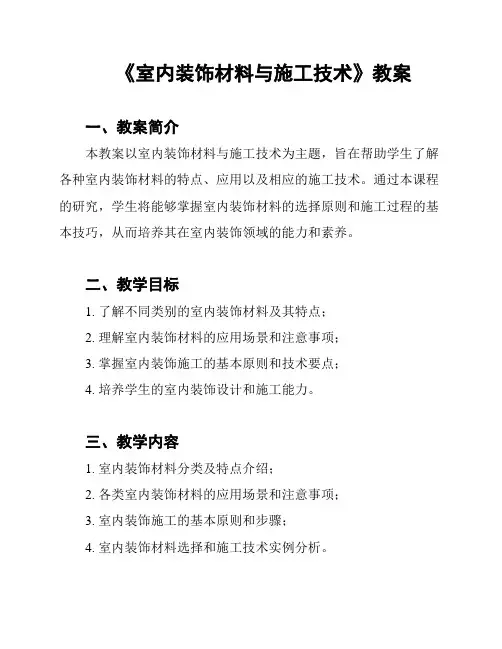 《室内装饰材料与施工技术》教案

一、教案简介

本教案以室内装饰材料与施工技术为主题，旨在帮助学生了解各种室内装饰材料的特点、应用以及相应的施工技术。通过本课程的研究，学生将能够掌握室内装饰材料的选择原则和施工过程的基本技巧，从而培养其在室内装饰领域的能力和素养。

二、教学目标

1. 了解不同类别的室内装饰材料及其特点；

2. 理解室内装饰材料的应用场景和注意事项；

3. 掌握室内装饰施工的基本原则和技术要点；

4. 培养学生的室内装饰设计和施工能力。

三、教学内容

1. 室内装饰材料分类及特点介绍；

2. 各类室内装饰材料的应用场景和注意事项；

3. 室内装饰施工的基本原则和步骤；

4. 室内装饰材料选择和施工技术实例分析。